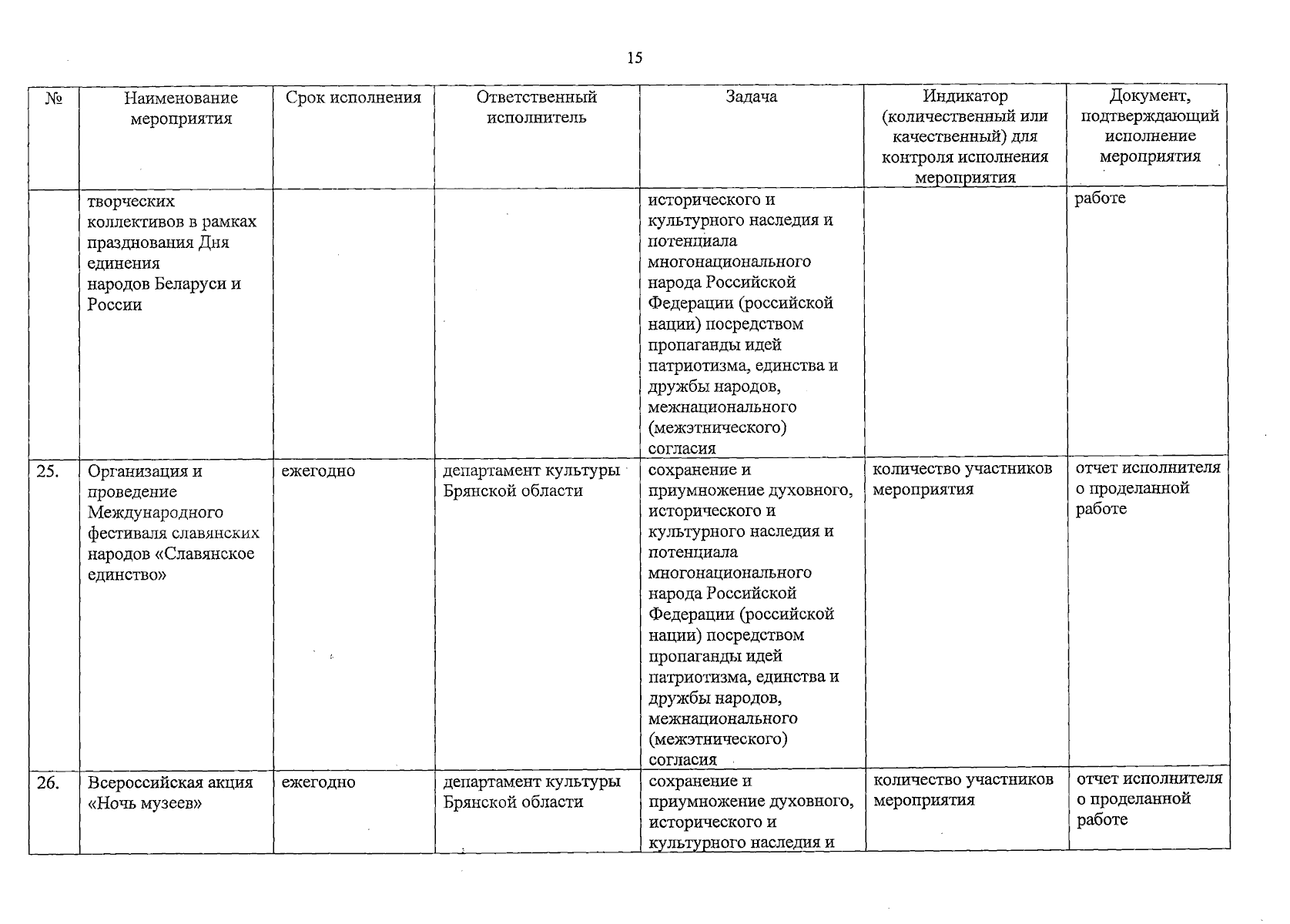 15

| № | Наименование мероприятия | Срок исполнения | Ответственный исполнитель | Задача | Индикатор (количественный или качественный) для контроля исполнения мероприятия | Документ, подтверждающий исполнение мероприятия |
|---|---|---|---|---|---|---|
|  | творческих коллективов в рамках празднования Дня единения народов Беларуси и России |  |  | исторического и культурного наследия и потенциала многонационального народа Российской Федерации (российской нации) посредством пропаганды идей патриотизма, единства и дружбы народов, межнационального (межэтнического) согласия |  | работе |
| 25. | Организация и проведение Международного фестиваля славянских народов «Славянское единство» | ежегодно | департамент культуры Брянской области | сохранение и приумножение духовного, исторического и культурного наследия и потенциала многонационального народа Российской Федерации (российской нации) посредством пропаганды идей патриотизма, единства и дружбы народов, межнационального (межэтнического) согласия | количество участников мероприятия | отчет исполнителя о проделанной работе |
| 26. | Всероссийская акция «Ночь музеев» | ежегодно | департамент культуры Брянской области | сохранение и приумножение духовного, исторического и культурного наследия и | количество участников мероприятия | отчет исполнителя о проделанной работе |